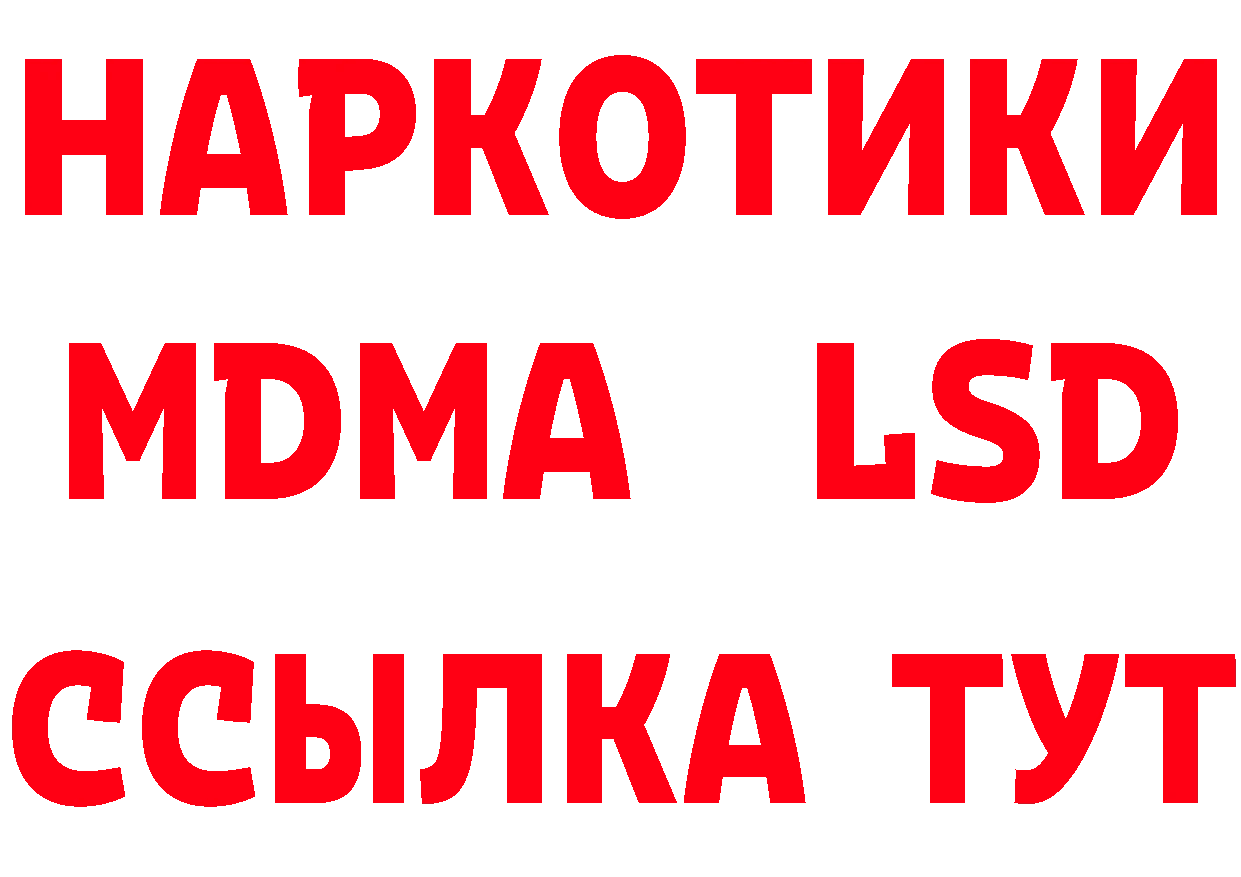 НАРКОТИКИ
MDMA LSD
ССЫЛКА ТУТ